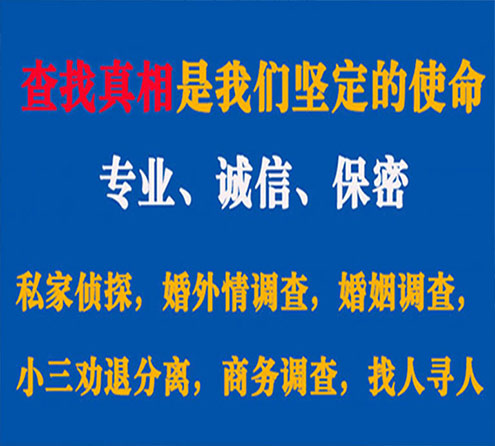 查找真相是我们坚定的使命

专业、诚信、保密

私家侦探，婚外情调查，婚姻调查，

小三劝退分离，商务调查，找人寻人